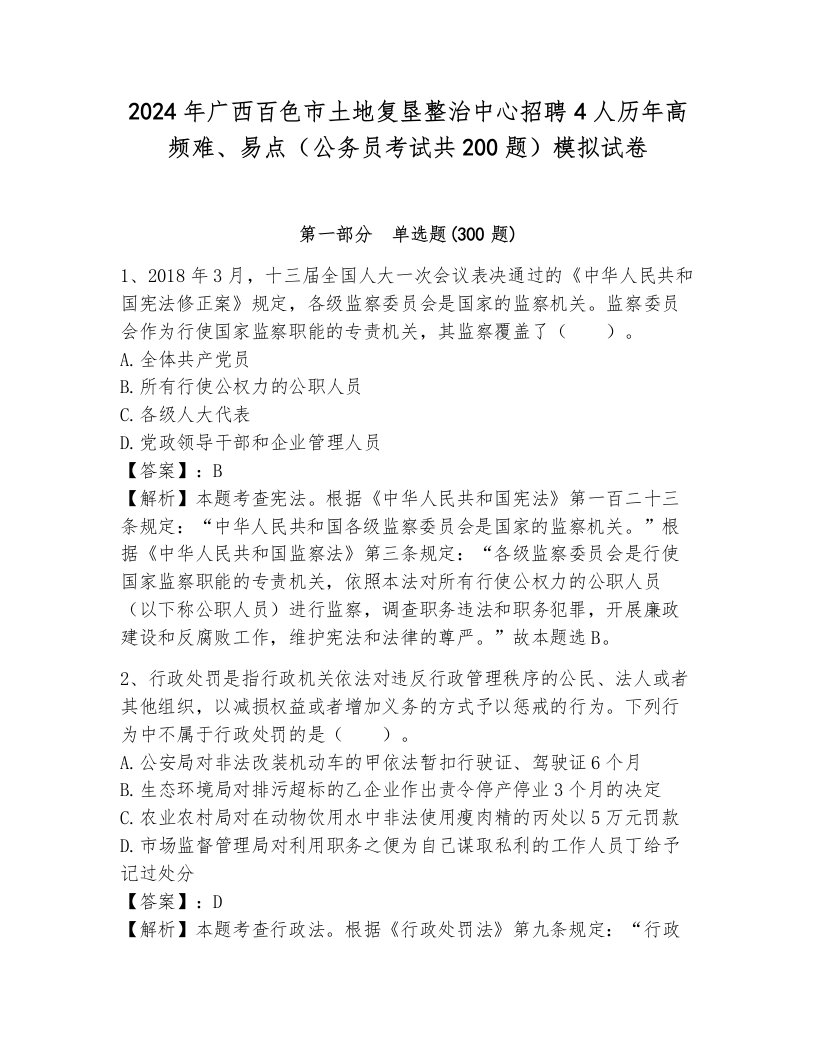 2024年广西百色市土地复垦整治中心招聘4人历年高频难、易点（公务员考试共200题）模拟试卷

第一部分　单选题(300题)

1、2018年3月，十三届全国人大一次会议表决通过的《中华人民共和国宪法修正案》规定，各级监察委员会是国家的监察机关。监察委员会作为行使国家监察职能的专责机关，其监察覆盖了（　　）。
A.全体共产党员
B.所有行使公权力的公职人员
C.各级人大代表
D.党政领导干部和企业管理人员
【答案】：B
【解析】本题考查宪法。根据《中华人民共和国宪法》第一百二十三条规定：“中华人民共和国各级监察委员会是国家的监察机关。”根据《中华人民共和国监察法》第三条规定：“各级监察委员会是行使国家监察职能的专责机关，依照本法对所有行使公权力的公职人员（以下称公职人员）进行监察，调查职务违法和职务犯罪，开展廉政建设和反腐败工作，维护宪法和法律的尊严。”故本题选B。

2、行政处罚是指行政机关依法对违反行政管理秩序的公民、法人或者其他组织，以减损权益或者增加义务的方式予以惩戒的行为。下列行为中不属于行政处罚的是（　　）。
A.公安局对非法改装机动车的甲依法暂扣行驶证、驾驶证6个月
B.生态环境局对排污超标的乙企业作出责令停产停业3个月的决定
C.农业农村局对在动物饮用水中非法使用瘦肉精的丙处以5万元罚款
D.市场监督管理局对利用职务之便为自己谋取私利的工作人员丁给予记过处分
【答案】：D
【解析】本题考查行政法。根据《行政处罚法》第九条规定：“行政